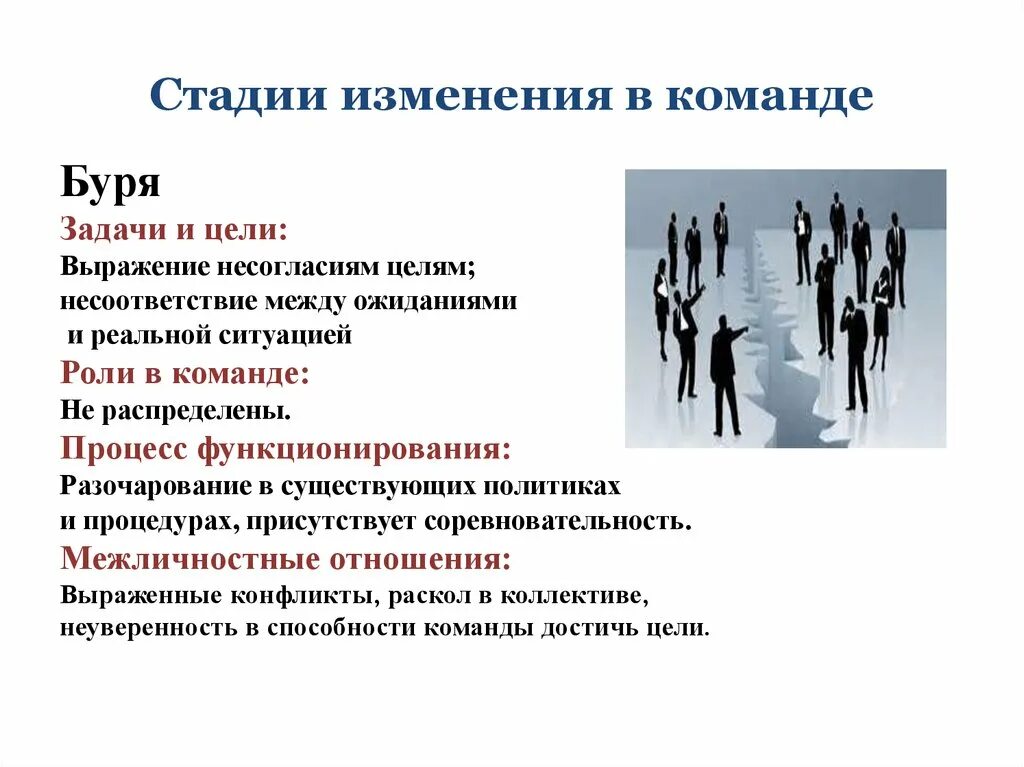 Стадии изменения в команде

Буря

Задачи и цели:

Выражение несогласиям целям; несоответствие между ожиданиями и реальной ситуацией

Роли в команде:

Не распределены.

Процесс функционирования:

Разочарование в существующих политиках и процедурах, присутствует соревновательность.

Межличностные отношения:

Выраженные конфликты, раскол в коллективе, неуверенность в способности команды достичь цели.